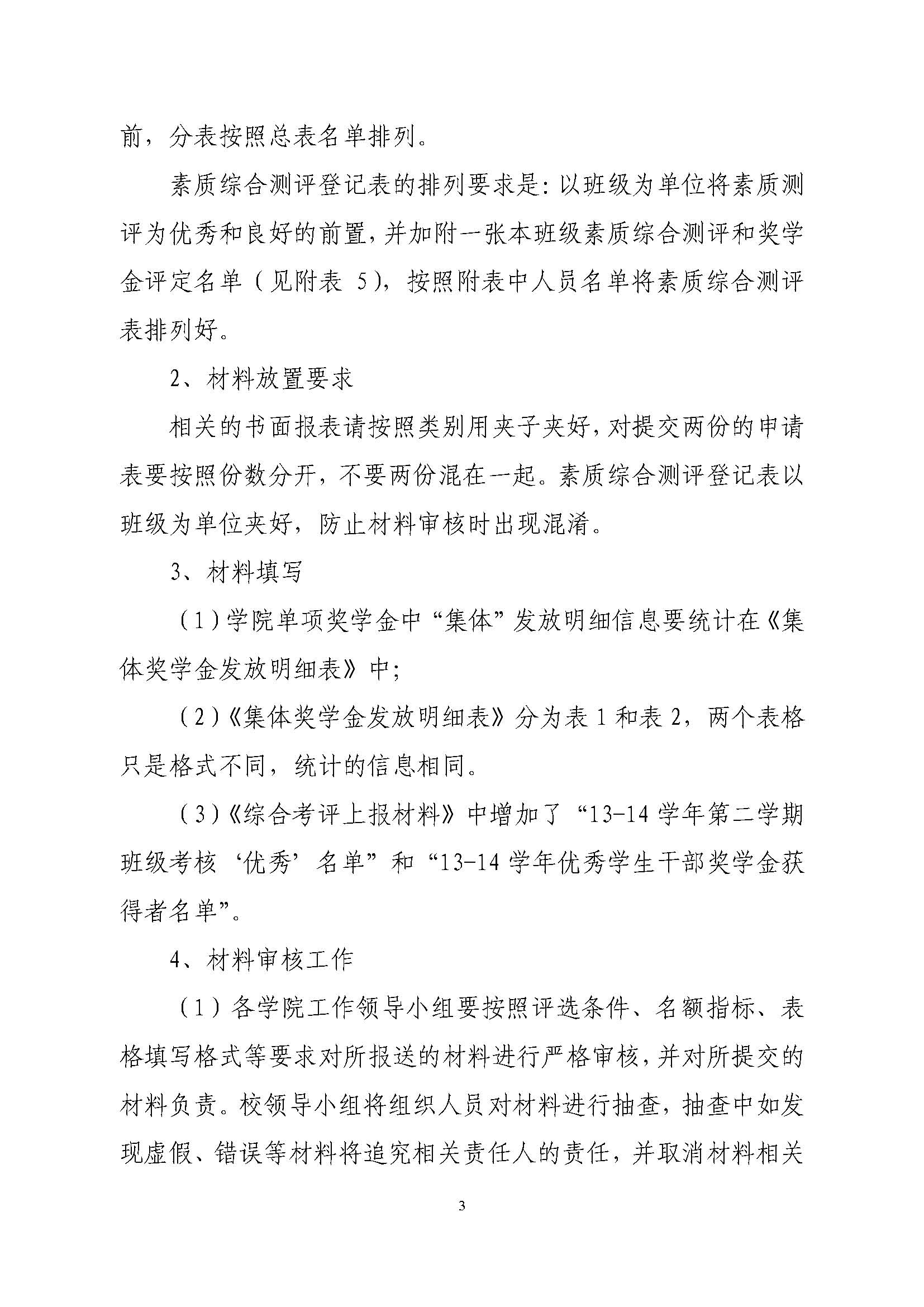 前，分表按照总表名单排列。

素质综合测评登记表的排列要求是:以班级为单位将素质测评为优秀和良好的前置，并加附一张本班级素质综合测评和奖学金评定名单（见附表5），按照附表中人员名单将素质综合测评表排列好。

2、材料放置要求

相关的书面报表请按照类别用夹子夹好，对提交两份的申请表要按照份数分开，不要两份混在一起。素质综合测评登记表以班级为单位夹好，防止材料审核时出现混淆。

3、材料填写

（1）学院单项奖学金中“集体”发放明细信息要统计在《集体奖学金发放明细表》中;

（2）《集体奖学金发放明细表》分为表1和表2，两个表格只是格式不同，统计的信息相同。

（3）《综合考评上报材料》中增加了“13-14学年第二学期班级考核‘优秀’名单”和“13-14学年优秀学生干部奖学金获得者名单”。

4、材料审核工作

（1）各学院工作领导小组要按照评选条件、名额指标、表格填写格式等要求对所报送的材料进行严格审核，并对所提交的材料负责。校领导小组将组织人员对材料进行抽查，抽查中如发现虚假、错误等材料将追究相关责任人的责任，并取消材料相关

3